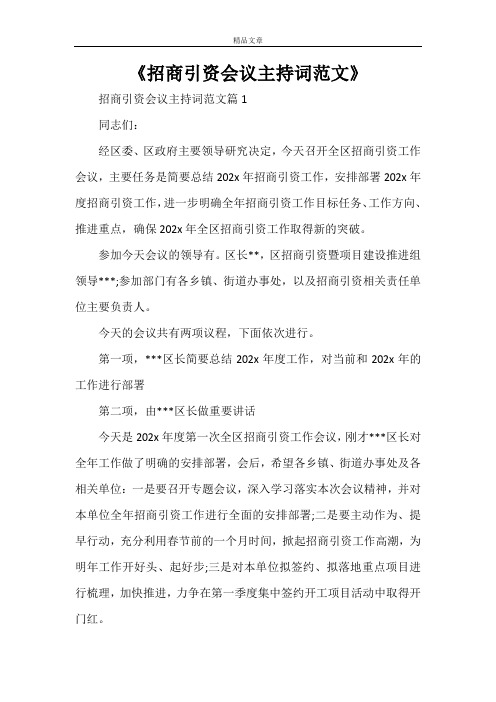 精品文章

《招商引资会议主持词范文》

招商引资会议主持词范文篇 1

同志们：

经区委、区政府主要领导研究决定，今天召开全区招商引资工作会议，主要任务是简要总结 202x 年招商引资工作，安排部署 202x 年度招商引资工作，进一步明确全年招商引资工作目标任务、工作方向、推进重点，确保 202x 年全区招商引资工作取得新的突破。

参加今天会议的领导有。区长**，区招商引资暨项目建设推进组领导***;参加部门有各乡镇、街道办事处，以及招商引资相关责任单位主要负责人。

今天的会议共有两项议程，下面依次进行。

第一项，***区长简要总结 202x 年度工作，对当前和 202x 年的工作进行部署

第二项，由***区长做重要讲话

今天是 202x 年度第一次全区招商引资工作会议，刚才***区长对全年工作做了明确的安排部署，会后，希望各乡镇、街道办事处及各相关单位：一是要召开专题会议，深入学习落实本次会议精神，并对本单位全年招商引资工作进行全面的安排部署;二是要主动作为、提早行动，充分利用春节前的一个月时间，掀起招商引资工作高潮，为明年工作开好头、起好步;三是对本单位拟签约、拟落地重点项目进行梳理，加快推进，力争在第一季度集中签约开工项目活动中取得开门红。